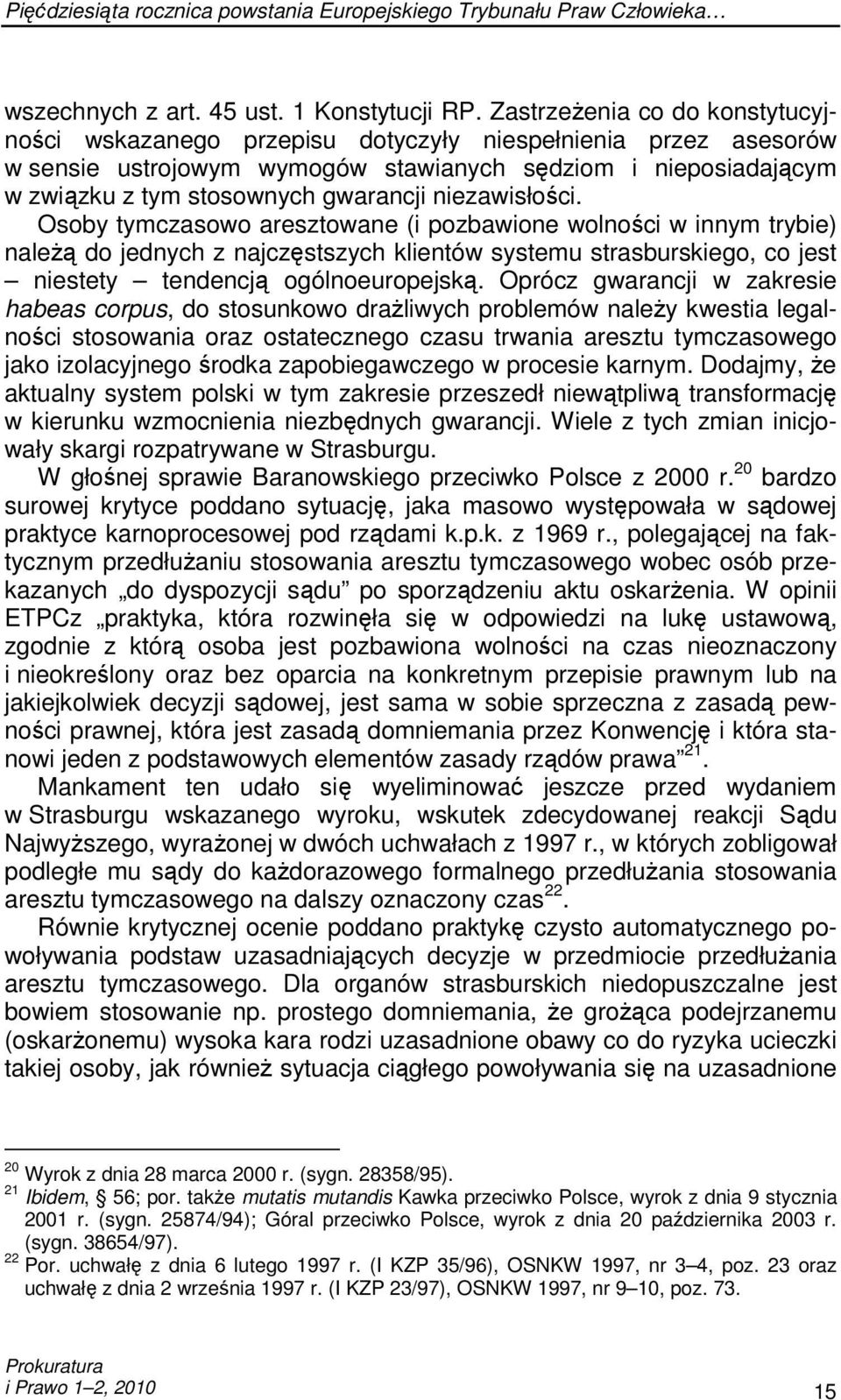 Pięćdziesiąta rocznica powstania Europejskiego Trybunału Praw Człowieka…

wszechnych z art. 45 ust. 1 Konstytucji RP. Zastrzeżenia co do konstytucyjności wskazanego przepisu dotyczyły niespełnienia przez asesorów w sensie ustrojowym wymogów stawianych sędziom i nieposiadającym w związku z tym stosownych gwarancji niezawisłości. Osoby tymczasowo aresztowane (i pozbawione wolności w innym trybie) należą do jednych z najczęstszych klientów systemu strasburskiego, co jest – niestety – tendencją ogólnoeuropejską. Oprócz gwarancji w zakresie habeas corpus, do stosunkowo drażliwych problemów należy kwestia legalności stosowania oraz ostatecznego czasu trwania aresztu tymczasowego jako izolacyjnego środka zapobiegawczego w procesie karnym. Dodajmy, że aktualny system polski w tym zakresie przeszedł niewątpliwą transformację w kierunku wzmocnienia niezbędnych gwarancji. Wiele z tych zmian inicjowały skargi rozpatrywane w Strasburgu.

W głośnej sprawie Baranowskiego przeciwko Polsce z 2000 r.$^{20}$ bardzo surowej krytyce poddano sytuację, jaka masowo występowała w sądowej praktyce karnoprocesowej pod rządami k.p.k. z 1969 r., polegającej na faktycznym przedłużaniu stosowania aresztu tymczasowego wobec osób przekazanych „do dyspozycji sądu” po sporządzeniu aktu oskarżenia. W opinii ETPCz „praktyka, która rozwinęła się w odpowiedzi na lukę ustawową, zgodnie z którą osoba jest pozbawiona wolności na czas nieoznaczony i nieokreślony oraz bez oparcia na konkretnym przepisie prawnym lub na jakiejkolwiek decyzji sądowej, jest sama w sobie sprzeczna z zasadą pewności prawnej, która jest zasadą domniemania przez Konwencję i która stanowi jeden z podstawowych elementów zasady rządów prawa”$^{21}$.

Mankament ten udało się wyeliminować jeszcze przed wydaniem w Strasburgu wskazanego wyroku, wskutek zdecydowanej reakcji Sądu Najwyższego, wyrażonej w dwóch uchwałach z 1997 r., w których zobligował podległe mu sądy do każdorazowego formalnego przedłużania stosowania aresztu tymczasowego na dalszy oznaczony czas$^{22}$.

Równie krytycznej ocenie poddano praktykę czysto automatycznego powoływania podstaw uzasadniających decyzje w przedmiocie przedłużania aresztu tymczasowego. Dla organów strasburskich niedopuszczalne jest bowiem stosowanie np. prostego domniemania, że grożąca podejrzanemu (oskarżonemu) wysoka kara rodzi uzasadnione obawy co do ryzyka ucieczki takiej osoby, jak również sytuacja ciągłego powoływania się na uzasadnione

$^{20}$ Wyrok z dnia 28 marca 2000 r. (sygn. 28358/95).
$^{21}$ Ibidem, § 56; por. także mutatis mutandis Kawka przeciwko Polsce, wyrok z dnia 9 stycznia 2001 r. (sygn. 25874/94); Góral przeciwko Polsce, wyrok z dnia 20 października 2003 r. (sygn. 38654/97).
$^{22}$ Por. uchwałę z dnia 6 lutego 1997 r. (I KZP 35/96), OSNKW 1997, nr 3–4, poz. 23 oraz uchwałę z dnia 2 września 1997 r. (I KZP 23/97), OSNKW 1997, nr 9–10, poz. 73.

Prokuratura
i Prawo 1–2, 2010

15